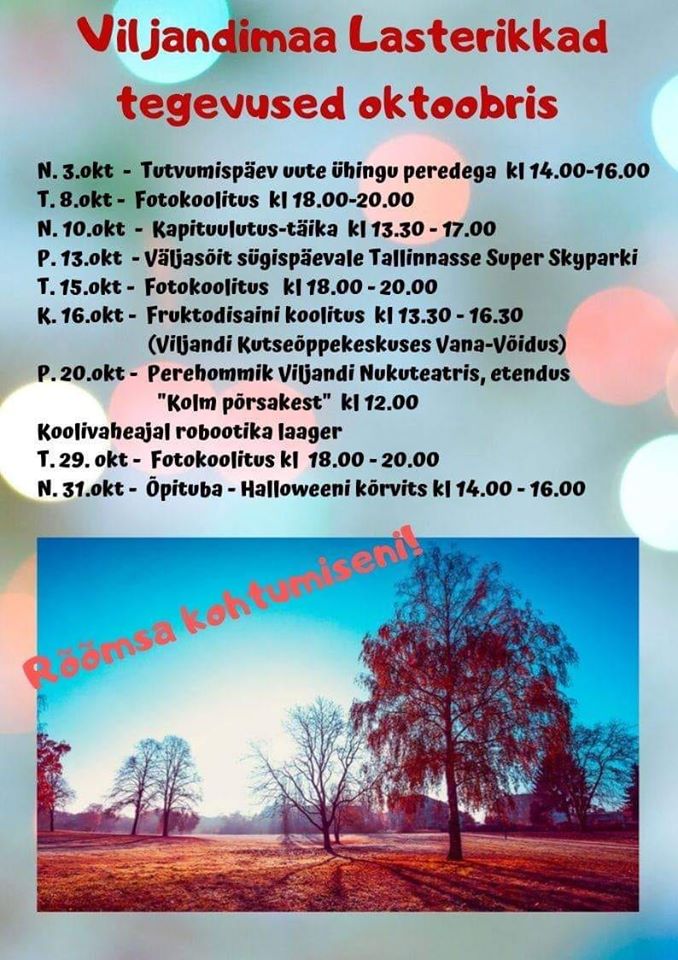 Viljandimaa Lasterikkad tegevused oktoobris

N. 3.okt - Tutvumispäev uute ühingu peredega kl 14.00-16.00
T. 8.okt - Fotokoolitus kl 18.00-20.00
N. 10.okt - Kapituulutus-täika kl 13.30 - 17.00
P. 13.okt - Väljasõit sügispäevale Tallinnasse Super Skyparki
T. 15.okt - Fotokoolitus kl 18.00 - 20.00
K. 16.okt - Fruktodisaini koolitus kl 13.30 - 16.30 (Viljandi Kutseõppekeskuses Vana-Võidus)
P. 20.okt - Perehommik Viljandi Nukuteatris, etendus "Kolm põrsakest" kl 12.00
Koolivaheajal robootika laager
T. 29. okt - Fotokoolitus kl 18.00 - 20.00
N. 31.okt - Õpituba - Halloweeni kõrvits kl 14.00 - 16.00

Rõõmsa kohtumiseni!